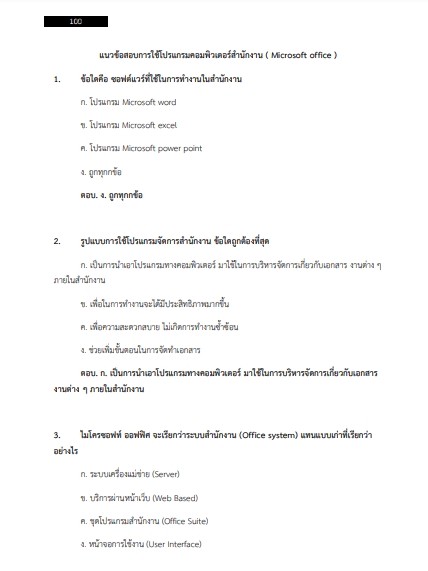 100

แนวข้อสอบการใช้โปรแกรมคอมพิวเตอร์สำนักงาน ( Microsoft office )

1. ข้อใดคือ ซอฟต์แวร์ที่ใช้ในการทำงานในสำนักงาน

ก. โปรแกรม Microsoft word

ข. โปรแกรม Microsoft excel

ค. โปรแกรม Microsoft power point

ง. ถูกทุกข้อ

ตอบ. ง. ถูกทุกข้อ

2. รูปแบบการใช้โปรแกรมจัดการสำนักงาน ข้อใดถูกต้องที่สุด

ก. เป็นการนำเอาโปรแกรมทางคอมพิวเตอร์ มาใช้ในการบริหารจัดการเกี่ยวกับเอกสาร งานต่าง ๆ ภายในสำนักงาน

ข. เพื่อในการทำงานจะได้มีประสิทธิภาพมากขึ้น

ค. เพื่อความสะดวกสบาย ไม่เกิดการทำงานซ้ำซ้อน

ง. ช่วยเพิ่มขั้นตอนในการจัดทำเอกสาร

ตอบ. ก. เป็นการนำเอาโปรแกรมทางคอมพิวเตอร์ มาใช้ในการบริหารจัดการเกี่ยวกับเอกสาร งานต่าง ๆ ภายในสำนักงาน

3. ไมโครซอฟท์ ออฟฟิศ จะเรียกว่าระบบสำนักงาน (Office system) แทนแบบเก่าที่เรียกว่าอย่างไร

ก. ระบบเครื่องแม่ข่าย (Server)

ข. บริการผ่านหน้าเว็บ (Web Based)

ค. ชุดโปรแกรมสำนักงาน (Office Suite)

ง. หน้าจอการใช้งาน (User Interface)